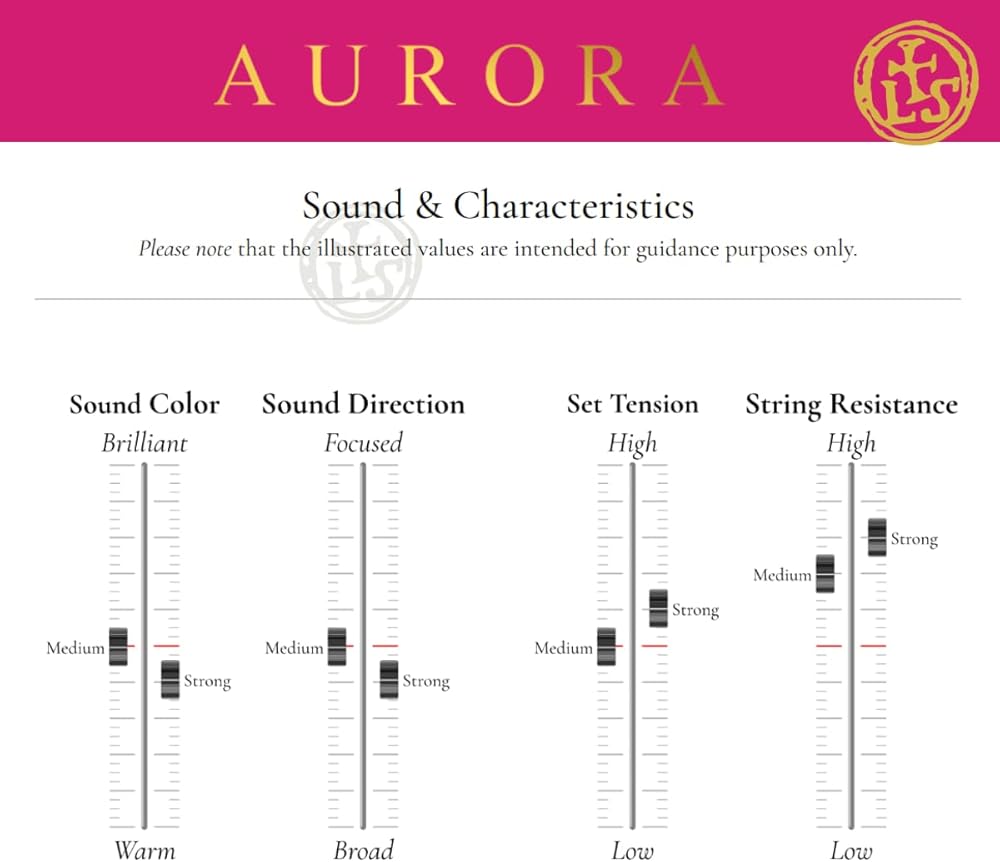 AURORA

LS

Sound & Characteristics

Please note that the illustrated values are intended for guidance purposes only.

Sound Color
Brilliant
Medium
Strong
Warm

Sound Direction
Focused
Medium
Strong
Broad

Set Tension
High
Medium
Strong
Low

String Resistance
High
Medium
Strong
Low